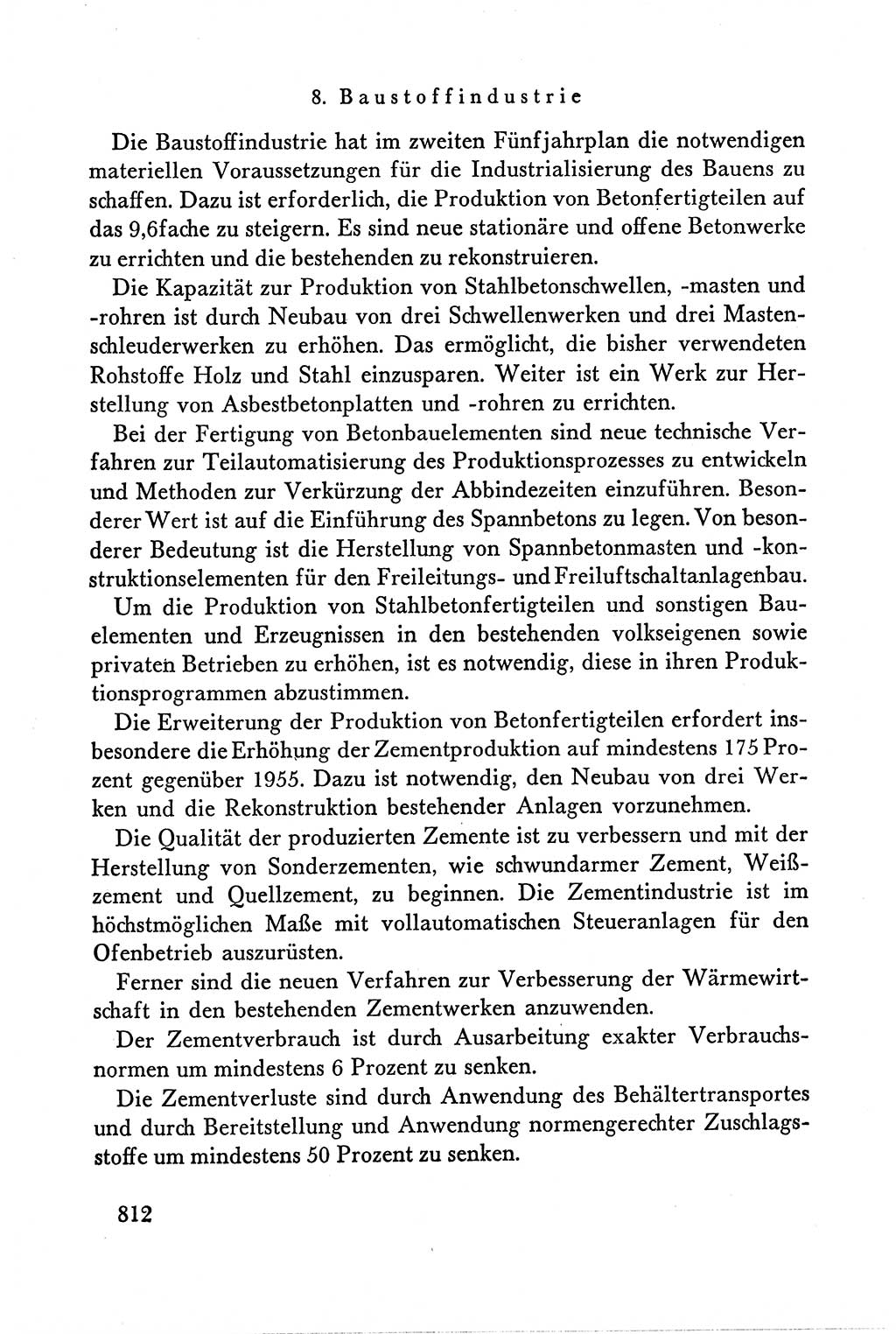 8. Baustoffindustrie

Die Baustoffindustrie hat im zweiten Fünfjahrplan die notwendigen materiellen Voraussetzungen für die Industrialisierung des Bauens zu schaffen. Dazu ist erforderlich, die Produktion von Betonfertigteilen auf das 9,6fache zu steigern. Es sind neue stationäre und offene Betonwerke zu errichten und die bestehenden zu rekonstruieren.

Die Kapazität zur Produktion von Stahlbetonschwellen, -masten und -rohren ist durch Neubau von drei Schwellenwerken und drei Mastenschleuderwerken zu erhöhen. Das ermöglicht, die bisher verwendeten Rohstoffe Holz und Stahl einzusparen. Weiter ist ein Werk zur Herstellung von Asbestbetonplatten und -rohren zu errichten.

Bei der Fertigung von Betonbauelementen sind neue technische Verfahren zur Teilautomatisierung des Produktionsprozesses zu entwickeln und Methoden zur Verkürzung der Abbindezeiten einzuführen. Besonderer Wert ist auf die Einführung des Spannbetons zu legen. Von besonderer Bedeutung ist die Herstellung von Spannbetonmasten und -konstruktionselementen für den Freileitungs- und Freiluftschaltanlagenbau.

Um die Produktion von Stahlbetonfertigteilen und sonstigen Bauelementen und Erzeugnissen in den bestehenden volkseigenen sowie privaten Betrieben zu erhöhen, ist es notwendig, diese in ihren Produktionsprogrammen abzustimmen.

Die Erweiterung der Produktion von Betonfertigteilen erfordert insbesondere die Erhöhung der Zementproduktion auf mindestens 175 Prozent gegenüber 1955. Dazu ist notwendig, den Neubau von drei Werken und die Rekonstruktion bestehender Anlagen vorzunehmen.

Die Qualität der produzierten Zemente ist zu verbessern und mit der Herstellung von Sonderzementen, wie schwundarmer Zement, Weißzement und Quellzement, zu beginnen. Die Zementindustrie ist im höchstmöglichen Maße mit vollautomatischen Steueranlagen für den Ofenbetrieb auszurüsten.

Ferner sind die neuen Verfahren zur Verbesserung der Wärmewirtschaft in den bestehenden Zementwerken anzuwenden.

Der Zementverbrauch ist durch Ausarbeitung exakter Verbrauchsnormen um mindestens 6 Prozent zu senken.

Die Zementverluste sind durch Anwendung des Behältertransportes und durch Bereitstellung und Anwendung normengerechter Zuschlagsstoffe um mindestens 50 Prozent zu senken.

812